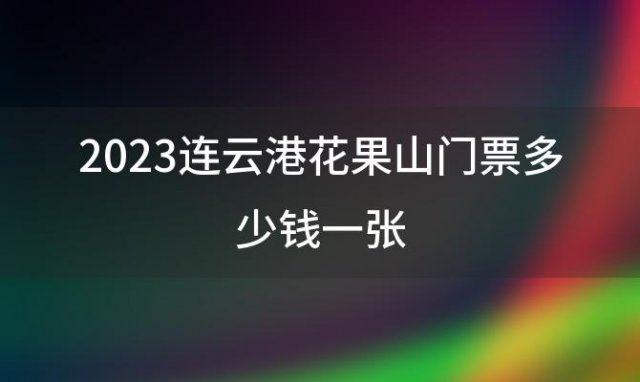 2023连云港花果山门票多少钱一张